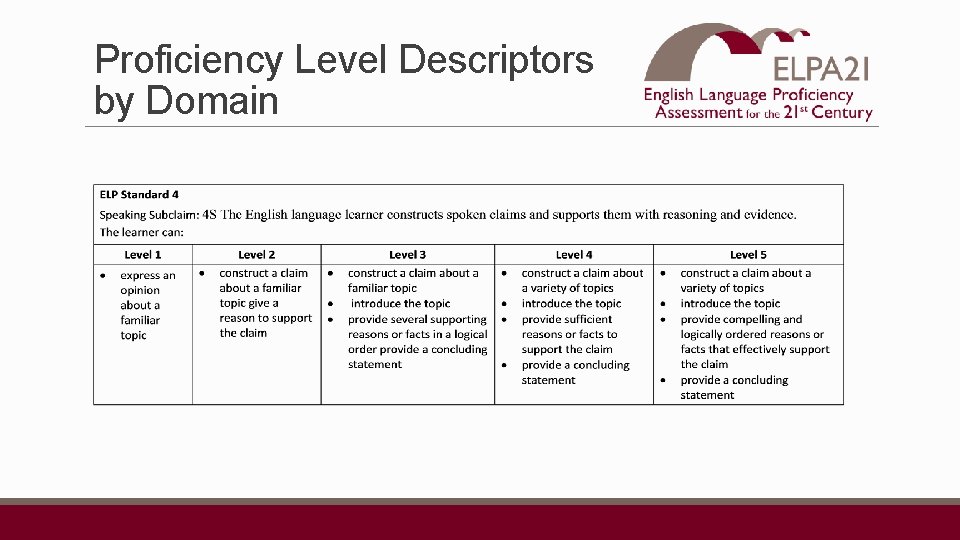 Proficiency Level Descriptors by Domain

ELPA21
English Language Proficiency Assessment for the 21st Century

ELP Standard 4
Speaking Subclaim: 4S The English language learner constructs spoken claims and supports them with reasoning and evidence.
The learner can:

| Level 1 | Level 2 | Level 3 | Level 4 | Level 5 |
|---|---|---|---|---|
| • express an opinion about a familiar topic | • construct a claim about a familiar topic give a reason to support the claim | • construct a claim about a familiar topic • introduce the topic • provide several supporting reasons or facts in a logical order provide a concluding statement | • construct a claim about a variety of topics • introduce the topic • provide sufficient reasons or facts to support the claim • provide a concluding statement | • construct a claim about a variety of topics • introduce the topic • provide compelling and logically ordered reasons or facts that effectively support the claim • provide a concluding statement |